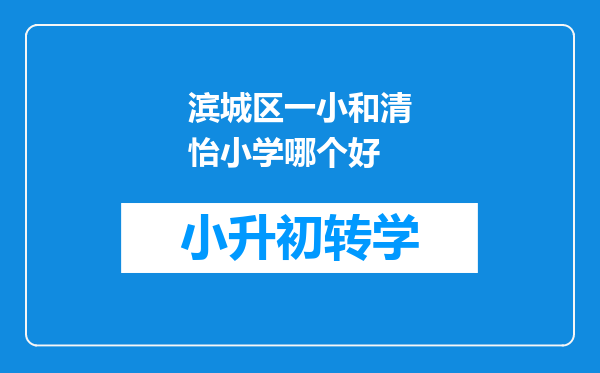 滨城区一小和清怡小学哪个好

小升初转学